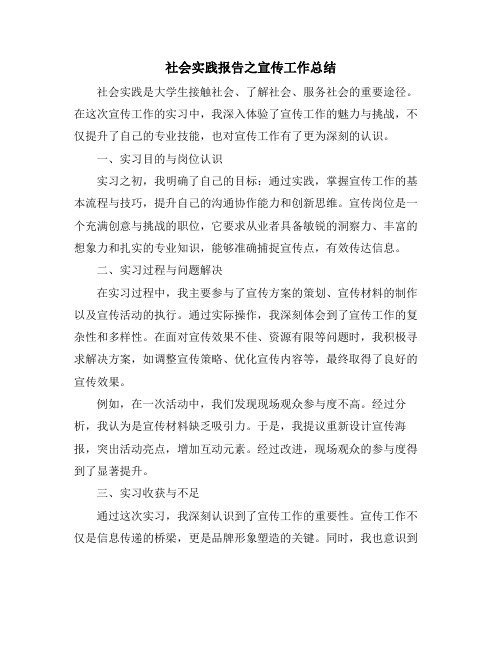 社会实践报告之宣传工作总结

社会实践是大学生接触社会、了解社会、服务社会的重要途径。在这次宣传工作的实习中，我深入体验了宣传工作的魅力与挑战，不仅提升了自己的专业技能，也对宣传工作有了更为深刻的认识。

一、实习目的与岗位认识

实习之初，我明确了自己的目标：通过实践，掌握宣传工作的基本流程与技巧，提升自己的沟通协作能力和创新思维。宣传岗位是一个充满创意与挑战的职位，它要求从业者具备敏锐的洞察力、丰富的想象力和扎实的专业知识，能够准确捕捉宣传点，有效传达信息。

二、实习过程与问题解决

在实习过程中，我主要参与了宣传方案的策划、宣传材料的制作以及宣传活动的执行。通过实际操作，我深刻体会到了宣传工作的复杂性和多样性。在面对宣传效果不佳、资源有限等问题时，我积极寻求解决方案，如调整宣传策略、优化宣传内容等，最终取得了良好的宣传效果。

例如，在一次活动中，我们发现现场观众参与度不高。经过分析，我认为是宣传材料缺乏吸引力。于是，我提议重新设计宣传海报，突出活动亮点，增加互动元素。经过改进，现场观众的参与度得到了显著提升。

三、实习收获与不足

通过这次实习，我深刻认识到了宣传工作的重要性。宣传工作不仅是信息传递的桥梁，更是品牌形象塑造的关键。同时，我也意识到